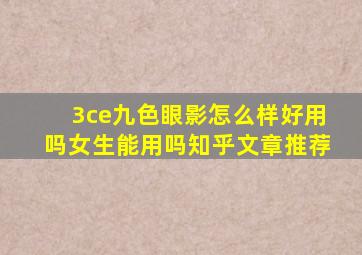 3ce九色眼影怎么样好用吗女生能用吗知乎文章推荐